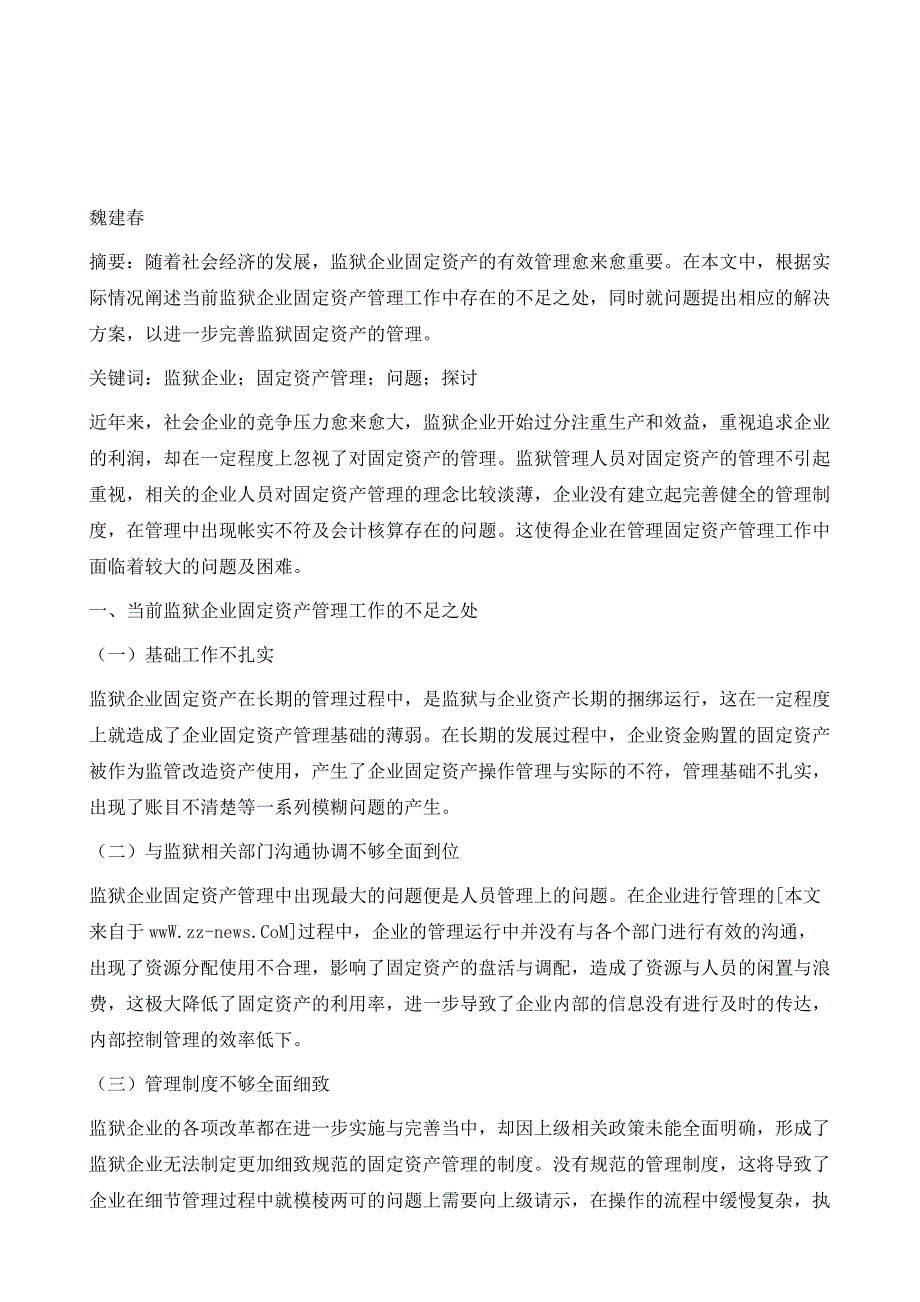 魏建春

摘要：随着社会经济的发展，监狱企业固定资产的有效管理愈来愈重要。在本文中，根据实际情况阐述当前监狱企业固定资产管理工作中存在的不足之处，同时就问题提出相应的解决方案，以进一步完善监狱固定资产的管理。

关键词：监狱企业；固定资产管理；问题；探讨

近年来，社会企业的竞争压力愈来愈大，监狱企业开始过分注重生产和效益，重视追求企业的利润，却在一定程度上忽视了对固定资产的管理。监狱管理人员对固定资产的管理不引起重视，相关的企业人员对固定资产管理的理念比较淡薄，企业没有建立起完善健全的管理制度，在管理中出现帐实不符及会计核算存在的问题。这使得企业在管理固定资产管理工作中面临着较大的问题及困难。

一、当前监狱企业固定资产管理工作的不足之处

（一）基础工作不扎实

监狱企业固定资产在长期的管理过程中，是监狱与企业资产长期的捆绑运行，这在一定程度上就造成了企业固定资产管理基础的薄弱。在长期的发展过程中，企业资金购置的固定资产被作为监管改造资产使用，产生了企业固定资产操作管理与实际的不符，管理基础不扎实，出现了账目不清楚等一系列模糊问题的产生。

（二）与监狱相关部门沟通协调不够全面到位

监狱企业固定资产管理中出现最大的问题便是人员管理上的问题。在企业进行管理的[本文来自于 wwW.zz-news.CoM]过程中，企业的管理运行中并没有与各个部门进行有效的沟通，出现了资源分配使用不合理，影响了固定资产的盘活与调配，造成了资源与人员的闲置与浪费，这极大降低了固定资产的利用率，进一步导致了企业内部的信息没有进行及时的传达，内部控制管理的效率低下。

（三）管理制度不够全面细致

监狱企业的各项改革都在进一步实施与完善当中，却因上级相关政策未能全面明确，形成了监狱企业无法制定更加细致规范的固定资产管理的制度。没有规范的管理制度，这将导致了企业在细节管理过程中就模棱两可的问题上需要向上级请示，在操作的流程中缓慢复杂，执